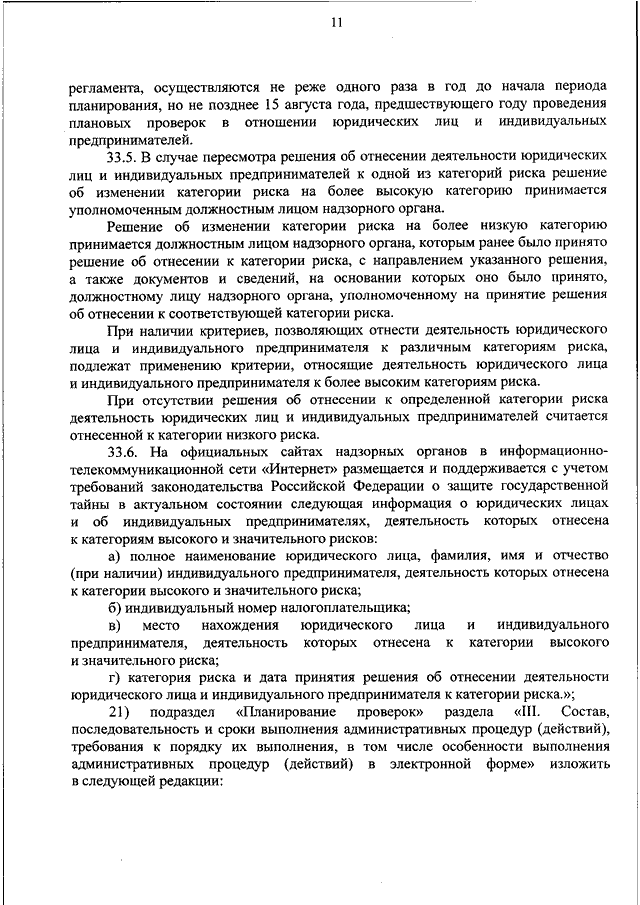 11

регламента, осуществляются не реже одного раза в год до начала периода планирования, но не позднее 15 августа года, предшествующего году проведения плановых проверок в отношении юридических лиц и индивидуальных предпринимателей.

33.5. В случае пересмотра решения об отнесении деятельности юридических лиц и индивидуальных предпринимателей к одной из категорий риска решение об изменении категории риска на более высокую категорию принимается уполномоченным должностным лицом надзорного органа.

Решение об изменении категории риска на более низкую категорию принимается должностным лицом надзорного органа, которым ранее было принято решение об отнесении к категории риска, с направлением указанного решения, а также документов и сведений, на основании которых оно было принято, должностному лицу надзорного органа, уполномоченному на принятие решения об отнесении к соответствующей категории риска.

При наличии критериев, позволяющих отнести деятельность юридического лица и индивидуального предпринимателя к различным категориям риска, подлежат применению критерии, относящие деятельность юридического лица и индивидуального предпринимателя к более высоким категориям риска.

При отсутствии решения об отнесении к определенной категории риска деятельность юридических лиц и индивидуальных предпринимателей считается отнесенной к категории низкого риска.

33.6. На официальных сайтах надзорных органов в информационно-телекоммуникационной сети «Интернет» размещается и поддерживается с учетом требований законодательства Российской Федерации о защите государственной тайны в актуальном состоянии следующая информация о юридических лицах и об индивидуальных предпринимателях, деятельность которых отнесена к категориям высокого и значительного рисков:

а) полное наименование юридического лица, фамилия, имя и отчество (при наличии) индивидуального предпринимателя, деятельность которых отнесена к категории высокого и значительного риска;

б) индивидуальный номер налогоплательщика;

в) место нахождения юридического лица и индивидуального предпринимателя, деятельность которых отнесена к категории высокого и значительного риска;

г) категория риска и дата принятия решения об отнесении деятельности юридического лица и индивидуального предпринимателя к категории риска.»;

21) подраздел «Планирование проверок» раздела «III. Состав, последовательность и сроки выполнения административных процедур (действий), требования к порядку их выполнения, в том числе особенности выполнения административных процедур (действий) в электронной форме» изложить в следующей редакции: